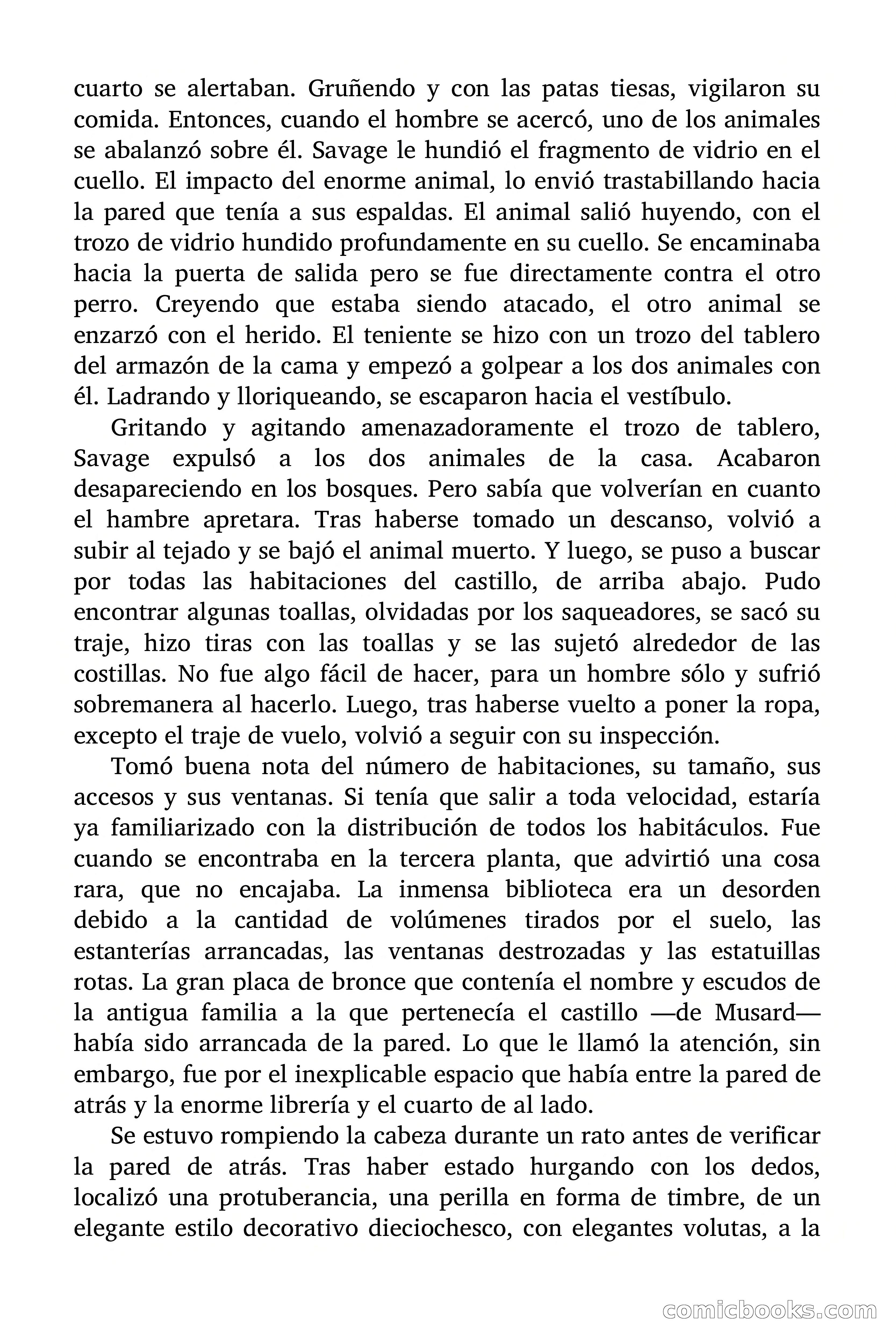 cuarto se alertaban. Gruñendo y con las patas tiesas, vigilaron su comida. Entonces, cuando el hombre se acercó, uno de los animales se abalanzó sobre él. Savage le hundió el fragmento de vidrio en el cuello. El impacto del enorme animal, lo envió trastabillando hacia la pared que tenía a sus espaldas. El animal salió huyendo, con el trozo de vidrio hundido profundamente en su cuello. Se encaminaba hacia la puerta de salida pero se fue directamente contra el otro perro. Creyendo que estaba siendo atacado, el otro animal se enzarzó con el herido. El teniente se hizo con un trozo del tablero del armazón de la cama y empezó a golpear a los dos animales con él. Ladrando y lloriqueando, se escaparon hacia el vestíbulo.

Gritando y agitando amenazadoramente el trozo de tablero, Savage expulsó a los dos animales de la casa. Acabaron desapareciendo en los bosques. Pero sabía que volverían en cuanto el hambre apretara. Tras haberse tomado un descanso, volvió a subir al tejado y se bajó el animal muerto. Y luego, se puso a buscar por todas las habitaciones del castillo, de arriba abajo. Pudo encontrar algunas toallas, olvidadas por los saqueadores, se sacó su traje, hizo tiras con las toallas y se las sujetó alrededor de las costillas. No fue algo fácil de hacer, para un hombre sólo y sufrió sobremanera al hacerlo. Luego, tras haberse vuelto a poner la ropa, excepto el traje de vuelo, volvió a seguir con su inspección.

Tomó buena nota del número de habitaciones, su tamaño, sus accesos y sus ventanas. Si tenía que salir a toda velocidad, estaría ya familiarizado con la distribución de todos los habitáculos. Fue cuando se encontraba en la tercera planta, que advirtió una cosa rara, que no encajaba. La inmensa biblioteca era un desorden debido a la cantidad de volúmenes tirados por el suelo, las estanterías arrancadas, las ventanas destrozadas y las estatuillas rotas. La gran placa de bronce que contenía el nombre y escudos de la antigua familia a la que pertenecía el castillo —de Musard— había sido arrancada de la pared. Lo que le llamó la atención, sin embargo, fue por el inexplicable espacio que había entre la pared de atrás y la enorme librería y el cuarto de al lado.

Se estuvo rompiendo la cabeza durante un rato antes de verificar la pared de atrás. Tras haber estado hurgando con los dedos, localizó una protuberancia, una perilla en forma de timbre, de un elegante estilo decorativo dieciochesco, con elegantes volutas, a la

comicbooks.com